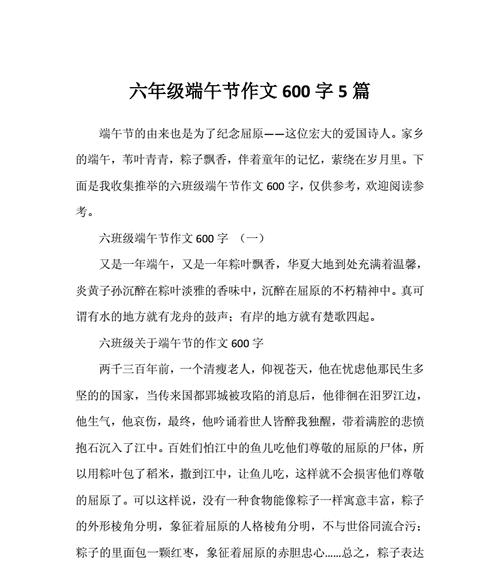 六年级端午节作文 600 字 5 篇

端午节的由来也是为了纪念屈原——这位宏大的爱国诗人。家乡的端午，苇叶青青，粽子飘香，伴着童年的记忆，萦绕在岁月里。下面是我收集推举的六班级端午节作文 600 字，仅供参考，欢迎阅读参考。

六班级端午节作文 600 字 （一）

又是一年端午，又是一年粽叶飘香，华夏大地到处充满着温馨，炎黄子孙沉醉在粽叶淡雅的香味中，沉醉在屈原的不朽精神中。真可谓有水的地方就有龙舟的鼓声；有岸的地方就有楚歌四起。

六班级关于端午节的作文 600 字

两千三百年前，一个清瘦老人，仰视苍天，他在忧虑他那民生多坚的的国家，当传来国都郢城被攻陷的消息后，他徘徊在汨罗江边，他生气，他哀伤，最终，他吟诵着世人皆醉我独醒，带着满腔的悲愤抱石沉入了江中。百姓们怕江中的鱼儿吃他们尊敬的屈原的尸体，所以用粽叶包了稻米，撒到江中，让鱼儿吃，这样就不会损害他们尊敬的屈原了。可以这样说，没有一种食物能像粽子一样寓意丰富，粽子的外形棱角分明，象征着屈原的人格棱角分明，不与世俗同流合污；粽子的里面包一颗红枣，象征着屈原的赤胆忠心……总之，粽子表达